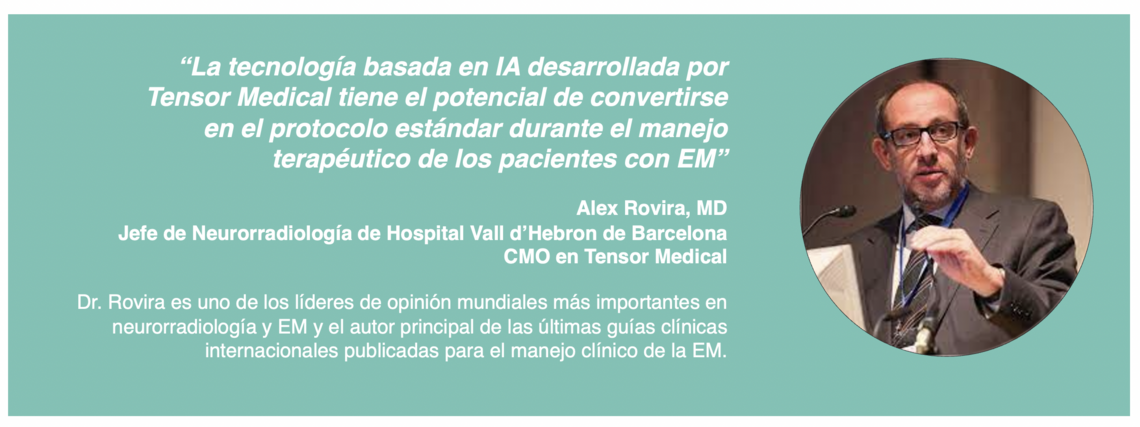 "La tecnología basada en IA desarrollada por Tensor Medical tiene el potencial de convertirse en el protocolo estándar durante el manejo terapéutico de los pacientes con EM"

Alex Rovira, MD
Jefe de Neurorradiología de Hospital Vall d'Hebron de Barcelona
CMO en Tensor Medical

Dr. Rovira es uno de los líderes de opinión mundiales más importantes en neurorradiología y EM y el autor principal de las últimas guías clínicas internacionales publicadas para el manejo clínico de la EM.